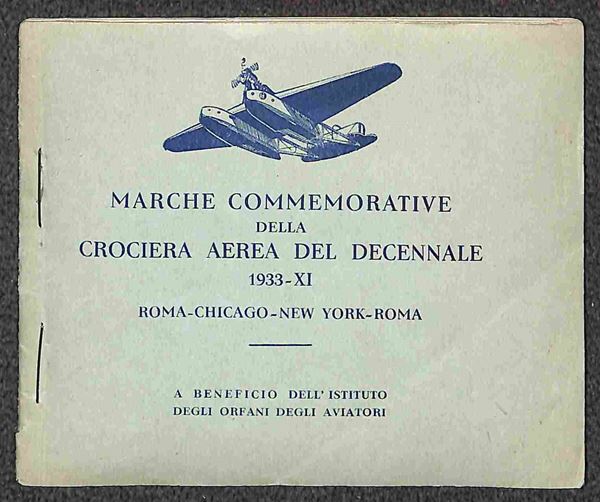 MARCHE COMMEMORATIVE
DELLA
CROCIERA AEREA DEL DECENNALE
1933-XI
ROMA-CHICAGO-NEW YORK-ROMA

A BENEFICIO DELL'ISTITUTO
DEGLI ORFANI DEGLI AVIATORI